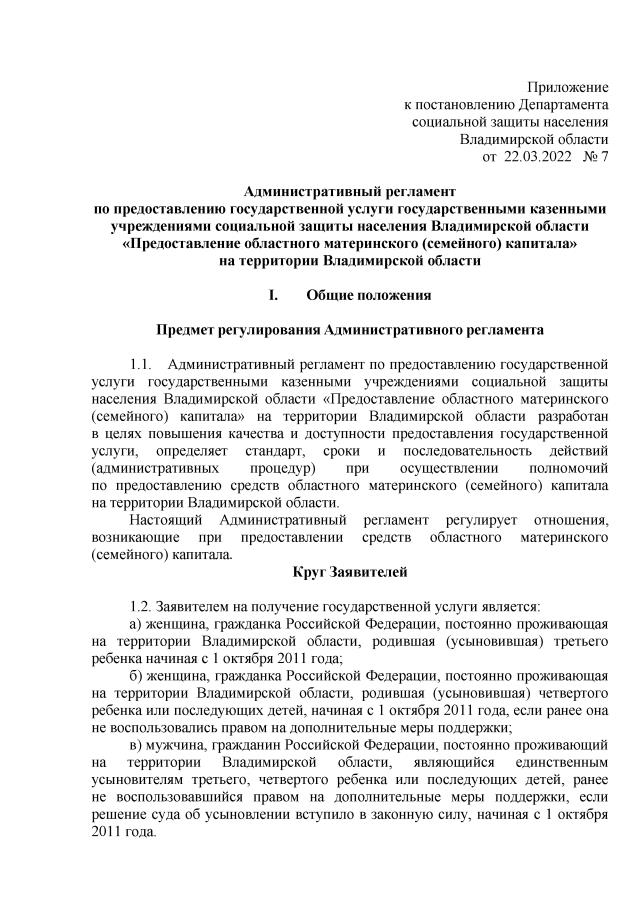 Приложение
к постановлению Департамента
социальной защиты населения
Владимирской области
от 22.03.2022 № 7

Административный регламент
по предоставлению государственной услуги государственными казенными учреждениями социальной защиты населения Владимирской области «Предоставление областного материнского (семейного) капитала» на территории Владимирской области

I. Общие положения

Предмет регулирования Административного регламента

1.1. Административный регламент по предоставлению государственной услуги государственными казенными учреждениями социальной защиты населения Владимирской области «Предоставление областного материнского (семейного) капитала» на территории Владимирской области разработан в целях повышения качества и доступности предоставления государственной услуги, определяет стандарт, сроки и последовательность действий (административных процедур) при осуществлении полномочий по предоставлению средств областного материнского (семейного) капитала на территории Владимирской области.

Настоящий Административный регламент регулирует отношения, возникающие при предоставлении средств областного материнского (семейного) капитала.

Круг Заявителей

1.2. Заявителем на получение государственной услуги является:

а) женщина, гражданка Российской Федерации, постоянно проживающая на территории Владимирской области, родившая (усыновившая) третьего ребенка начиная с 1 октября 2011 года;

б) женщина, гражданка Российской Федерации, постоянно проживающая на территории Владимирской области, родившая (усыновившая) четвертого ребенка или последующих детей, начиная с 1 октября 2011 года, если ранее она не воспользовались правом на дополнительные меры поддержки;

в) мужчина, гражданин Российской Федерации, постоянно проживающий на территории Владимирской области, являющийся единственным усыновителям третьего, четвертого ребенка или последующих детей, ранее не воспользовавшийся правом на дополнительные меры поддержки, если решение суда об усыновлении вступило в законную силу, начиная с 1 октября 2011 года.